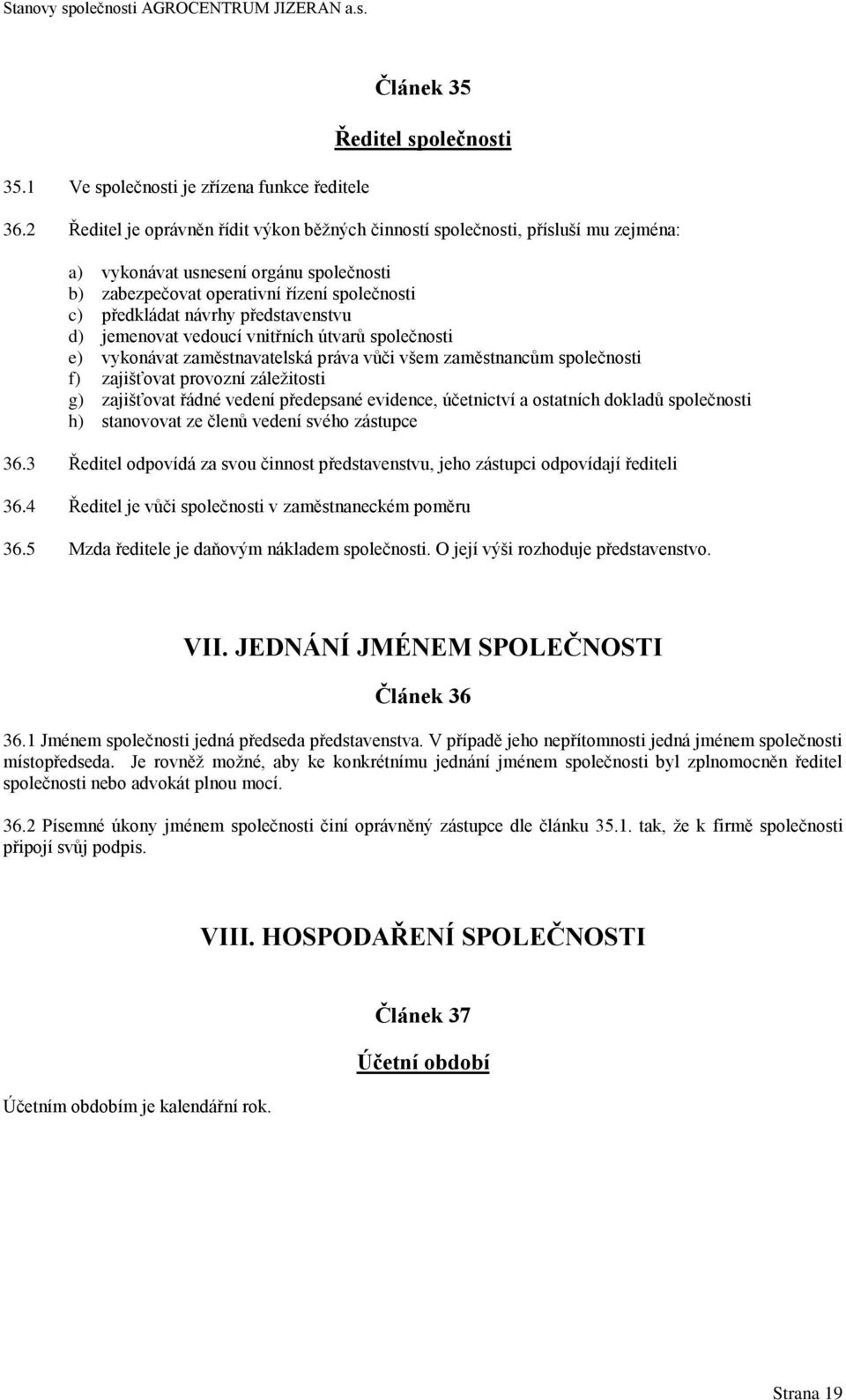 Stanovy společnosti AGROCENTRUM JIZERAN a.s.

Článek 35

Ředitel společnosti

35.1 Ve společnosti je zřízena funkce ředitele

36.2 Ředitel je oprávněn řídit výkon běžných činností společnosti, přísluší mu zejména:

a) vykonávat usnesení orgánu společnosti
b) zabezpečovat operativní řízení společnosti
c) předkládat návrhy představenstvu
d) jemenovat vedoucí vnitřních útvarů společnosti
e) vykonávat zaměstnavatelská práva vůči všem zaměstnancům společnosti
f) zajišťovat provozní záležitosti
g) zajišťovat řádné vedení předepsané evidence, účetnictví a ostatních dokladů společnosti
h) stanovovat ze členů vedení svého zástupce

36.3 Ředitel odpovídá za svou činnost představenstvu, jeho zástupci odpovídají řediteli

36.4 Ředitel je vůči společnosti v zaměstnaneckém poměru

36.5 Mzda ředitele je daňovým nákladem společnosti. O její výši rozhoduje představenstvo.

VII. JEDNÁNÍ JMÉNEM SPOLEČNOSTI

Článek 36

36.1 Jménem společnosti jedná předseda představenstva. V případě jeho nepřítomnosti jedná jménem společnosti místopředseda. Je rovněž možné, aby ke konkrétnímu jednání jménem společnosti byl zplnomocněn ředitel společnosti nebo advokát plnou mocí.

36.2 Písemné úkony jménem společnosti činí oprávněný zástupce dle článku 35.1. tak, že k firmě společnosti připojí svůj podpis.

VIII. HOSPODAŘENÍ SPOLEČNOSTI

Článek 37

Účetní období

Účetním obdobím je kalendářní rok.

Strana 19